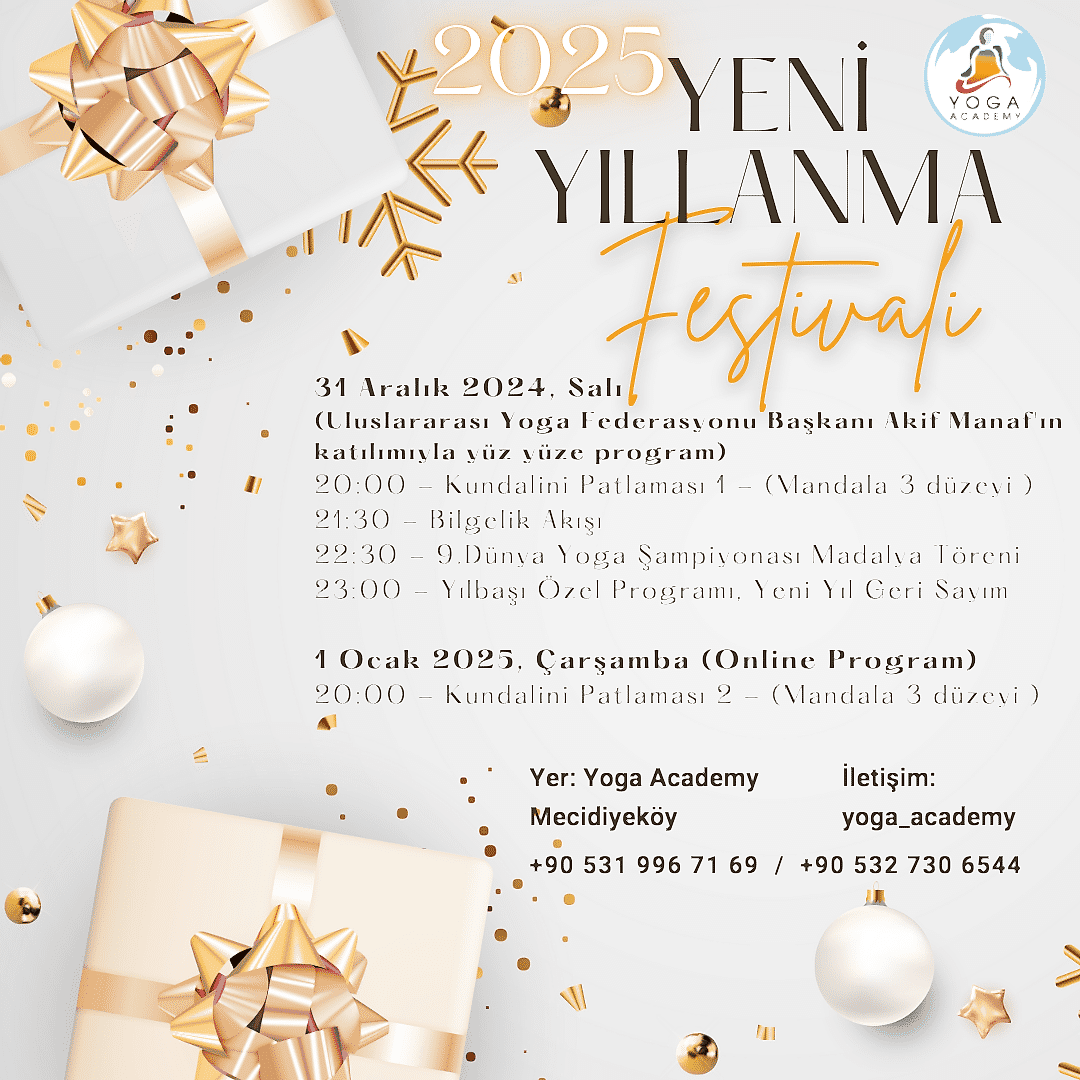 2025 YENİ YILLANMA Festivali

YOGA ACADEMY

31 Aralık 2024, Salı
(Uluslararası Yoga Federasyonu Başkanı Akif Manaf'ın katılımıyla yüz yüze program)
20:00 – Kundalini Patlaması 1 – (Mandala 3 düzeyi )
21:30 – Bilgelik Akışı
22:30 – 9.Dünya Yoga Şampiyonası Madalya Töreni
23:00 – Yılbaşı Özel Programı, Yeni Yıl Geri Sayım

1 Ocak 2025, Çarşamba (Online Program)
20:00 – Kundalini Patlaması 2 – (Mandala 3 düzeyi )

Yer: Yoga Academy Mecidiyeköy

İletişim: yoga_academy

+90 531 996 71 69 / +90 532 730 6544